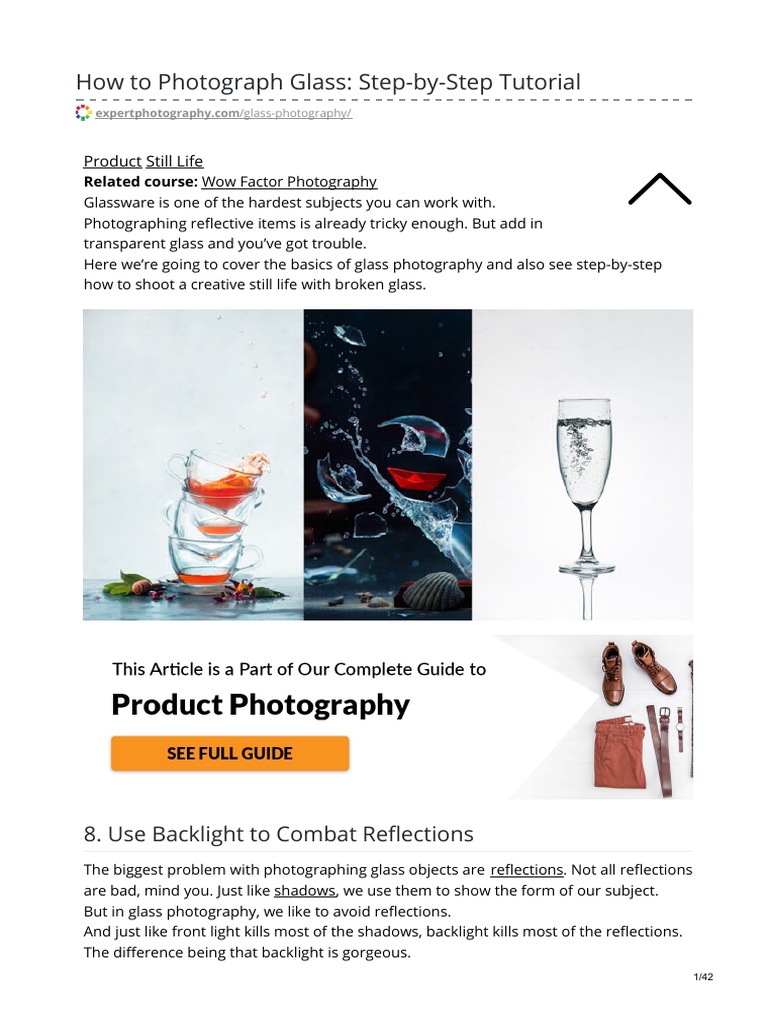 How to Photograph Glass: Step-by-Step Tutorial

expertphotography.com/glass-photography/

Product Still Life
Related course: Wow Factor Photography
Glassware is one of the hardest subjects you can work with.
Photographing reflective items is already tricky enough. But add in transparent glass and you've got trouble.
Here we're going to cover the basics of glass photography and also see step-by-step how to shoot a creative still life with broken glass.

This Article is a Part of Our Complete Guide to
Product Photography
SEE FULL GUIDE

8. Use Backlight to Combat Reflections

The biggest problem with photographing glass objects are reflections. Not all reflections are bad, mind you. Just like shadows, we use them to show the form of our subject.
But in glass photography, we like to avoid reflections.
And just like front light kills most of the shadows, backlight kills most of the reflections. The difference being that backlight is gorgeous.

1/42